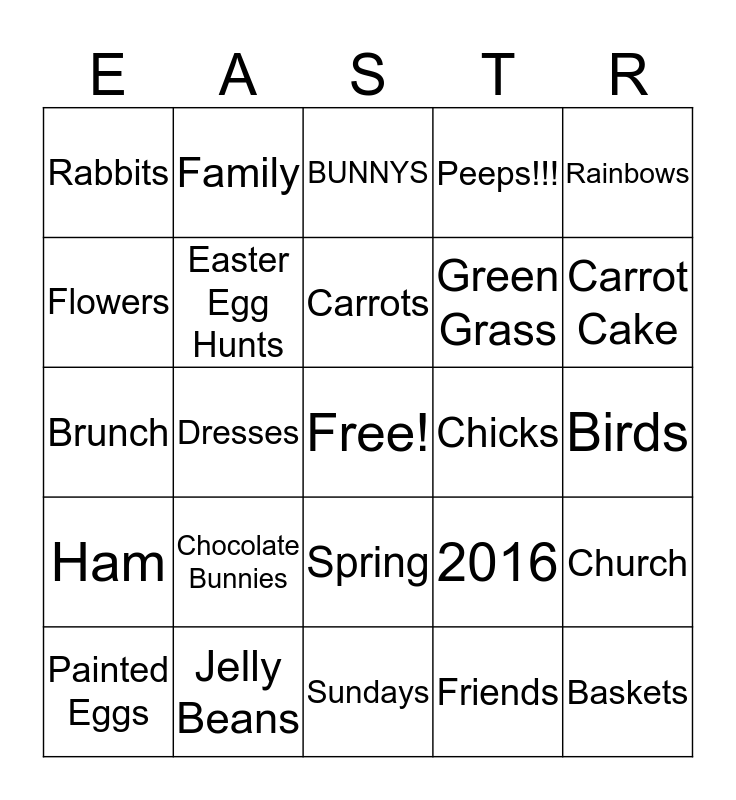 | E | A | S | T | R |
|---|---|---|---|---|
| Rabbits | Family | BUNNYS | Peeps!!! | Rainbows |
| Flowers | Easter Egg Hunts | Carrots | Green Grass | Carrot Cake |
| Brunch | Dresses | Free! | Chicks | Birds |
| Ham | Chocolate Bunnies | Spring | 2016 | Church |
| Painted Eggs | Jelly Beans | Sundays | Friends | Baskets |